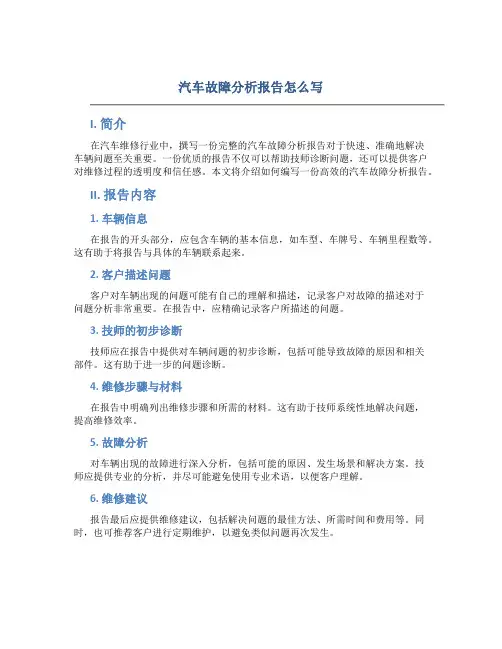 汽车故障分析报告怎么写

I. 简介

在汽车维修行业中，撰写一份完整的汽车故障分析报告对于快速、准确地解决车辆问题至关重要。一份优质的报告不仅可以帮助技师诊断问题，还可以提供客户对维修过程的透明度和信任感。本文将介绍如何编写一份高效的汽车故障分析报告。

II. 报告内容

1. 车辆信息

在报告的开头部分，应包含车辆的基本信息，如车型、车牌号、车辆里程数等。这有助于将报告与具体的车辆联系起来。

2. 客户描述问题

客户对车辆出现的问题可能有自己的理解和描述，记录客户对故障的描述对于问题分析非常重要。在报告中，应精确记录客户所描述的问题。

3. 技师的初步诊断

技师应在报告中提供对车辆问题的初步诊断，包括可能导致故障的原因和相关部件。这有助于进一步的问题诊断。

4. 维修步骤与材料

在报告中明确列出维修步骤和所需的材料。这有助于技师系统性地解决问题，提高维修效率。

5. 故障分析

对车辆出现的故障进行深入分析，包括可能的原因、发生场景和解决方案。技师应提供专业的分析，并尽可能避免使用专业术语，以便客户理解。

6. 维修建议

报告最后应提供维修建议，包括解决问题的最佳方法、所需时间和费用等。同时，也可推荐客户进行定期维护，以避免类似问题再次发生。